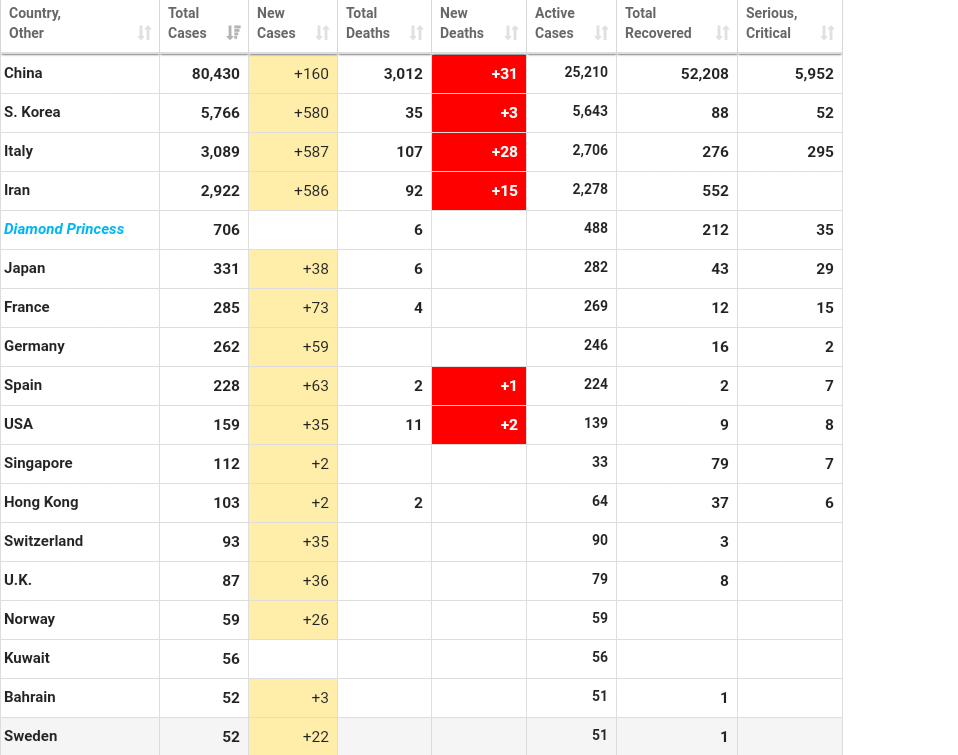 | Country, Other | Total Cases | New Cases | Total Deaths | New Deaths | Active Cases | Total Recovered | Serious, Critical |
|---|---|---|---|---|---|---|---|
| China | 80,430 | +160 | 3,012 | +31 | 25,210 | 52,208 | 5,952 |
| S. Korea | 5,766 | +580 | 35 | +3 | 5,643 | 88 | 52 |
| Italy | 3,089 | +587 | 107 | +28 | 2,706 | 276 | 295 |
| Iran | 2,922 | +586 | 92 | +15 | 2,278 | 552 | |
| Diamond Princess | 706 | | 6 | | 488 | 212 | 35 |
| Japan | 331 | +38 | 6 | | 282 | 43 | 29 |
| France | 285 | +73 | 4 | | 269 | 12 | 15 |
| Germany | 262 | +59 | | | 246 | 16 | 2 |
| Spain | 228 | +63 | 2 | +1 | 224 | 2 | 7 |
| USA | 159 | +35 | 11 | +2 | 139 | 9 | 8 |
| Singapore | 112 | +2 | | | 33 | 79 | 7 |
| Hong Kong | 103 | +2 | 2 | | 64 | 37 | 6 |
| Switzerland | 93 | +35 | | | 90 | 3 | |
| U.K. | 87 | +36 | | | 79 | 8 | |
| Norway | 59 | +26 | | | 59 | | |
| Kuwait | 56 | | | | 56 | | |
| Bahrain | 52 | +3 | | | 51 | 1 | |
| Sweden | 52 | +22 | | | 51 | 1 | |